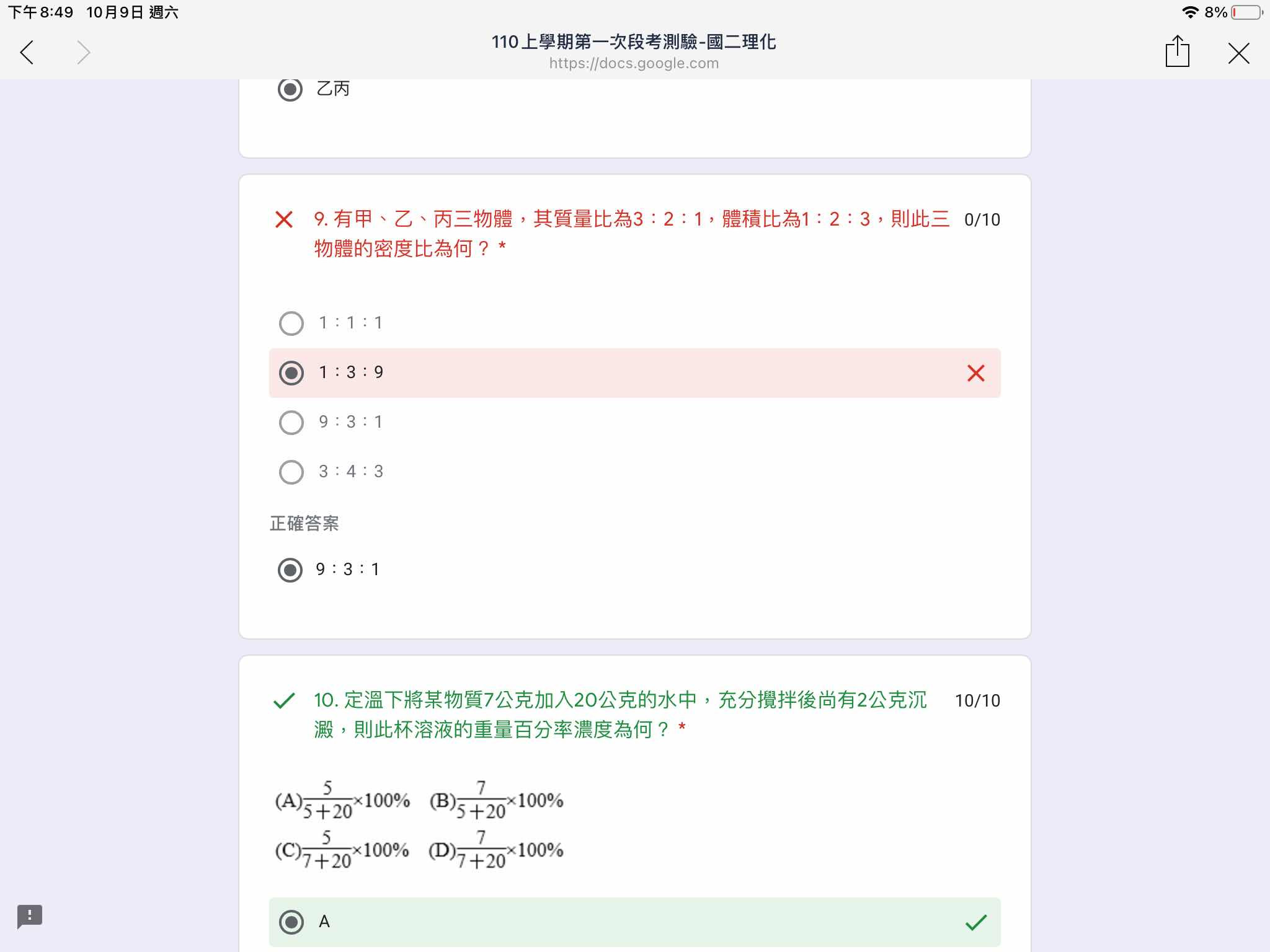 下午8:49 10月9日 週六

8%

110上學期第一次段考測驗-國二理化
https://docs.google.com

乙丙

9. 有甲、乙、丙三物體，其質量比為3：2：1，體積比為1：2：3，則此三物體的密度比為何？ * 0/10

1：1：1

1：3：9

9：3：1

3：4：3

正確答案

9：3：1

10. 定溫下將某物質7公克加入20公克的水中，充分攪拌後尚有2公克沉澱，則此杯溶液的重量百分率濃度為何？ * 10/10

(A)$\frac{5}{5+20}\times100\%$ (B)$\frac{7}{5+20}\times100\%$
(C)$\frac{5}{7+20}\times100\%$ (D)$\frac{7}{7+20}\times100\%$

A